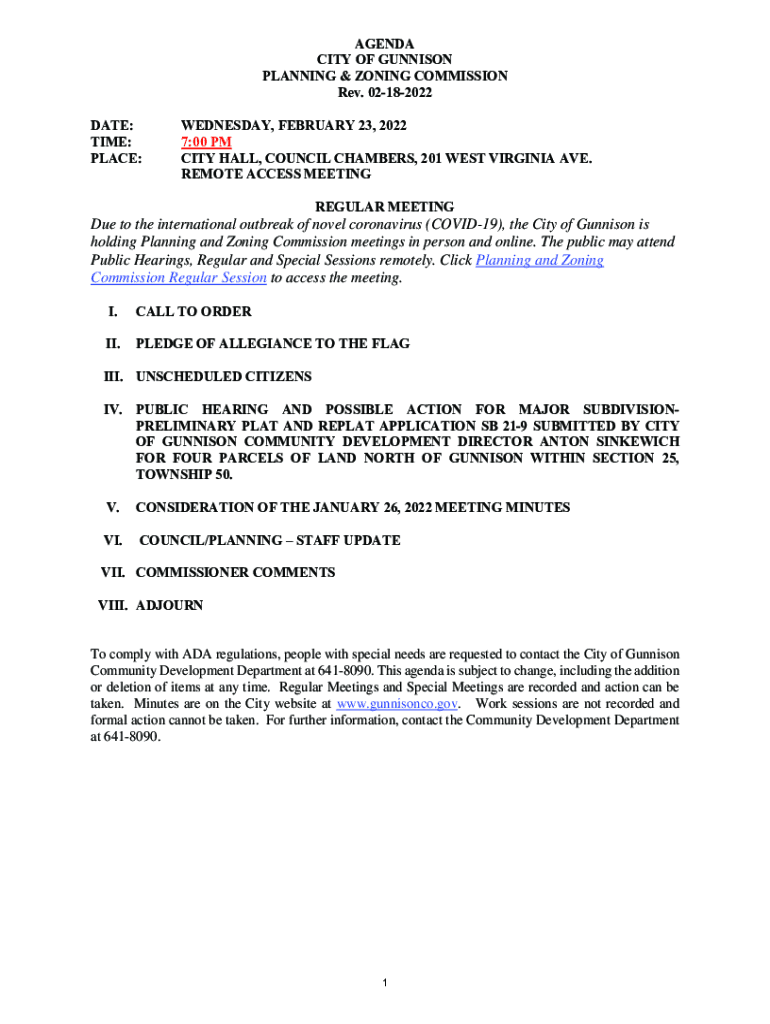 AGENDA
CITY OF GUNNISON
PLANNING & ZONING COMMISSION
Rev. 02-18-2022

DATE: WEDNESDAY, FEBRUARY 23, 2022
TIME: 7:00 PM
PLACE: CITY HALL, COUNCIL CHAMBERS, 201 WEST VIRGINIA AVE.
REMOTE ACCESS MEETING

REGULAR MEETING
Due to the international outbreak of novel coronavirus (COVID-19), the City of Gunnison is holding Planning and Zoning Commission meetings in person and online. The public may attend Public Hearings, Regular and Special Sessions remotely. Click Planning and Zoning Commission Regular Session to access the meeting.

I. CALL TO ORDER

II. PLEDGE OF ALLEGIANCE TO THE FLAG

III. UNSCHEDULED CITIZENS

IV. PUBLIC HEARING AND POSSIBLE ACTION FOR MAJOR SUBDIVISION-PRELIMINARY PLAT AND REPLAT APPLICATION SB 21-9 SUBMITTED BY CITY OF GUNNISON COMMUNITY DEVELOPMENT DIRECTOR ANTON SINKEWICH FOR FOUR PARCELS OF LAND NORTH OF GUNNISON WITHIN SECTION 25, TOWNSHIP 50.

V. CONSIDERATION OF THE JANUARY 26, 2022 MEETING MINUTES

VI. COUNCIL/PLANNING – STAFF UPDATE

VII. COMMISSIONER COMMENTS

VIII. ADJOURN

To comply with ADA regulations, people with special needs are requested to contact the City of Gunnison Community Development Department at 641-8090. This agenda is subject to change, including the addition or deletion of items at any time. Regular Meetings and Special Meetings are recorded and action can be taken. Minutes are on the City website at www.gunnisonco.gov. Work sessions are not recorded and formal action cannot be taken. For further information, contact the Community Development Department at 641-8090.

1